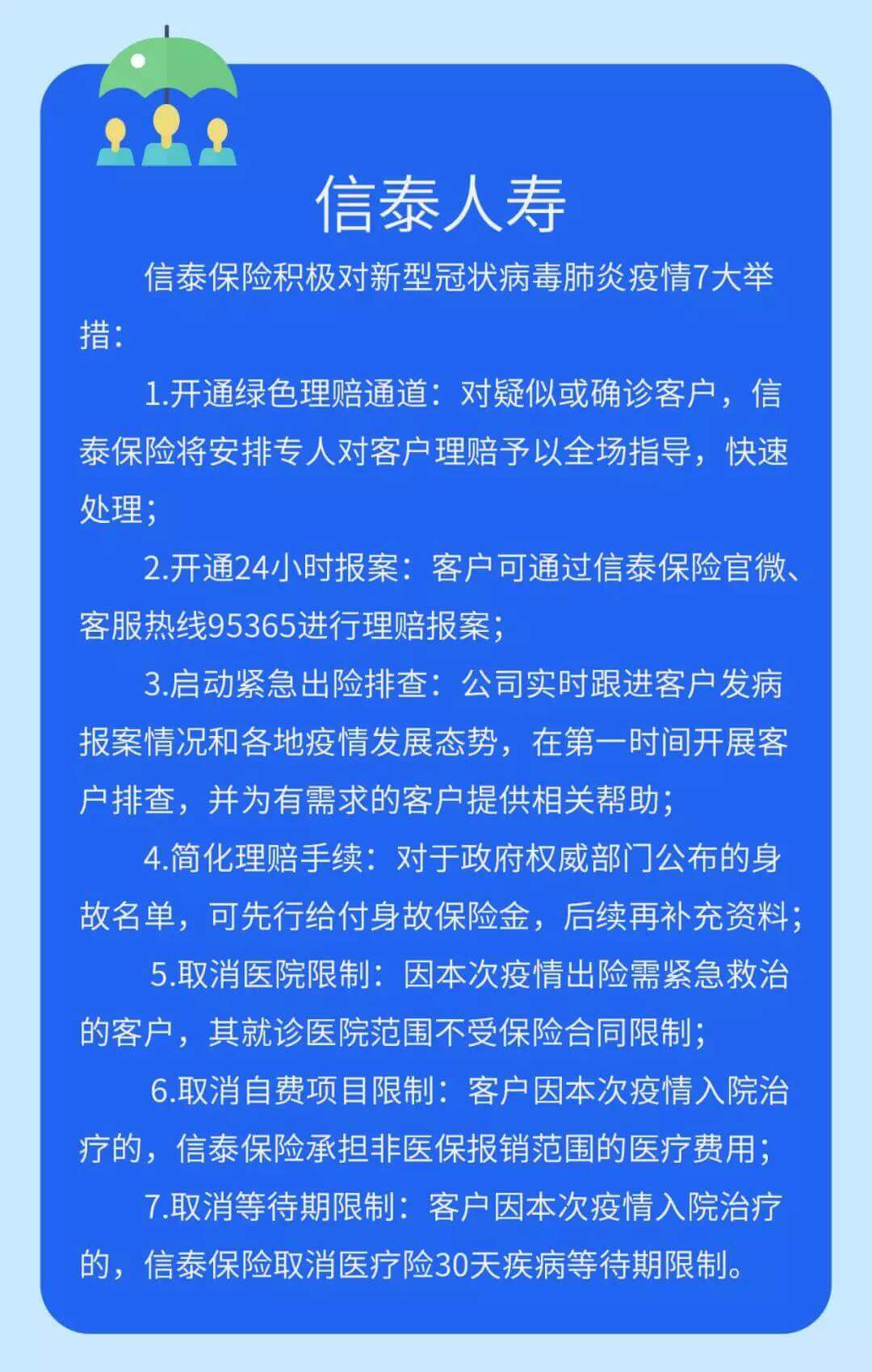 信泰人寿

信泰保险积极对新型冠状病毒肺炎疫情7大举措：

1.开通绿色理赔通道：对疑似或确诊客户，信泰保险将安排专人对客户理赔予以全场指导，快速处理；

2.开通24小时报案：客户可通过信泰保险官微、客服热线95365进行理赔报案；

3.启动紧急出险排查：公司实时跟进客户发病报案情况和各地疫情发展态势，在第一时间开展客户排查，并为有需求的客户提供相关帮助；

4.简化理赔手续：对于政府权威部门公布的身故名单，可先行给付身故保险金，后续再补充资料；

5.取消医院限制：因本次疫情出险需紧急救治的客户，其就诊医院范围不受保险合同限制；

6.取消自费项目限制：客户因本次疫情入院治疗的，信泰保险承担非医保报销范围的医疗费用；

7.取消等待期限制：客户因本次疫情入院治疗的，信泰保险取消医疗险30天疾病等待期限制。